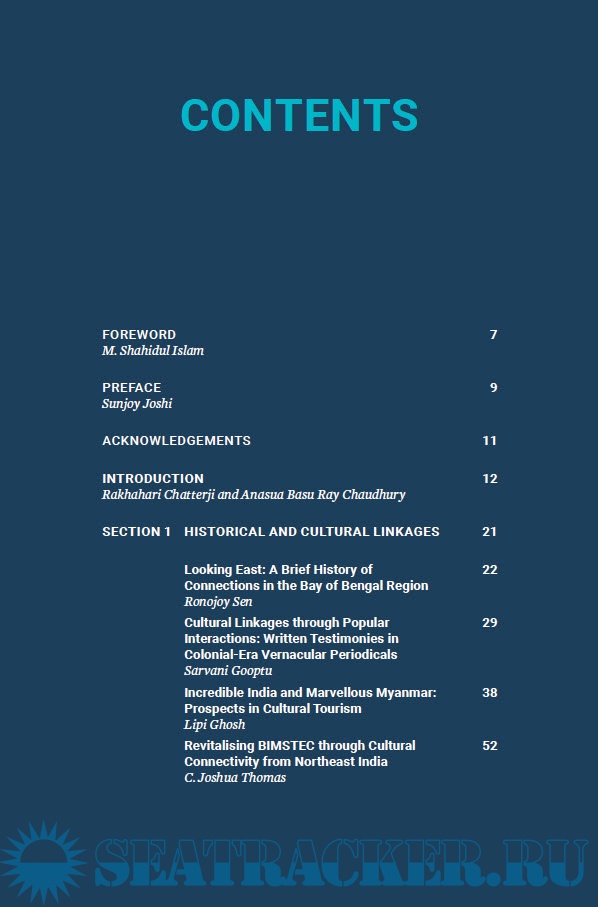 CONTENTS

FOREWORD 7
M. Shahidul Islam

PREFACE 9
Sunjoy Joshi

ACKNOWLEDGEMENTS 11

INTRODUCTION 12
Rakhahari Chatterji and Anasua Basu Ray Chaudhury

SECTION 1 HISTORICAL AND CULTURAL LINKAGES 21

Looking East: A Brief History of Connections in the Bay of Bengal Region 22
Ronojoy Sen

Cultural Linkages through Popular Interactions: Written Testimonies in Colonial-Era Vernacular Periodicals 29
Sarvani Gooptu

Incredible India and Marvellous Myanmar: Prospects in Cultural Tourism 38
Lipi Ghosh

Revitalising BIMSTEC through Cultural Connectivity from Northeast India 52
C. Joshua Thomas

SEATRACKER.RU